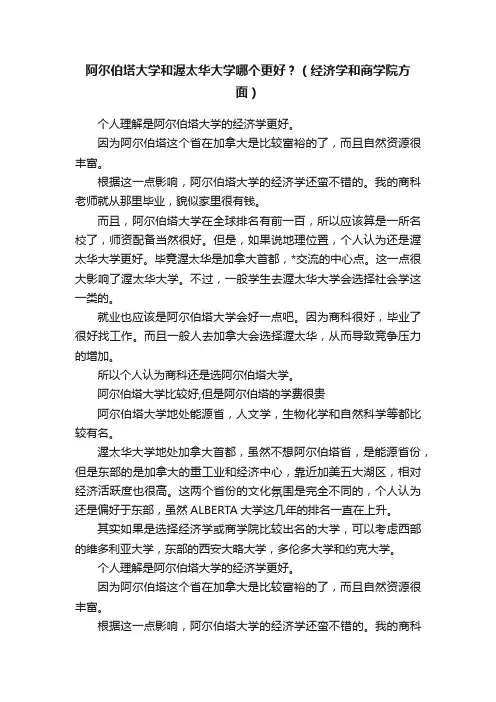 阿尔伯塔大学和渥太华大学哪个更好？（经济学和商学院方面）

个人理解是阿尔伯塔大学的经济学更好。

因为阿尔伯塔这个省在加拿大是比较富裕的了，而且自然资源很丰富。

根据这一点影响，阿尔伯塔大学的经济学还蛮不错的。我的商科老师就从那里毕业，貌似家里很有钱。

而且，阿尔伯塔大学在全球排名有前一百，所以应该算是一所名校了，师资配备当然很好。但是，如果说地理位置，个人认为还是渥太华大学更好。毕竟渥太华是加拿大首都，*交流的中心点。这一点很大影响了渥太华大学。不过，一般学生去渥太华大学会选择社会学这一类的。

就业也应该是阿尔伯塔大学会好一点吧。因为商科很好，毕业了很好找工作。而且一般人去加拿大会选择渥太华，从而导致竞争压力的增加。

所以个人认为商科还是选阿尔伯塔大学。

阿尔伯塔大学比较好,但是阿尔伯塔的学费很贵

阿尔伯塔大学地处能源省，人文学，生物化学和自然科学等都比较有名。

渥太华大学地处加拿大首都，虽然不想阿尔伯塔省，是能源省份，但是东部的是加拿大的重工业和经济中心，靠近加美五大湖区，相对经济活跃度也很高。这两个省份的文化氛围是完全不同的，个人认为还是偏好于东部，虽然 ALBERTA 大学这几年的排名一直在上升。

其实如果是选择经济学或商学院比较出名的大学，可以考虑西部的维多利亚大学，东部的西安大略大学，多伦多大学和约克大学。

个人理解是阿尔伯塔大学的经济学更好。

因为阿尔伯塔这个省在加拿大是比较富裕的了，而且自然资源很丰富。

根据这一点影响，阿尔伯塔大学的经济学还蛮不错的。我的商科